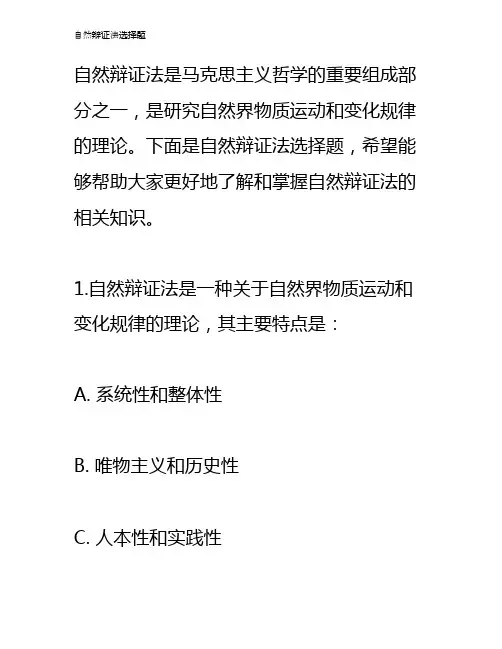 自然辩证法选择题

自然辩证法是马克思主义哲学的重要组成部分之一，是研究自然界物质运动和变化规律的理论。下面是自然辩证法选择题，希望能够帮助大家更好地了解和掌握自然辩证法的相关知识。

1.自然辩证法是一种关于自然界物质运动和变化规律的理论，其主要特点是：

A. 系统性和整体性

B. 唯物主义和历史性

C. 人本性和实践性